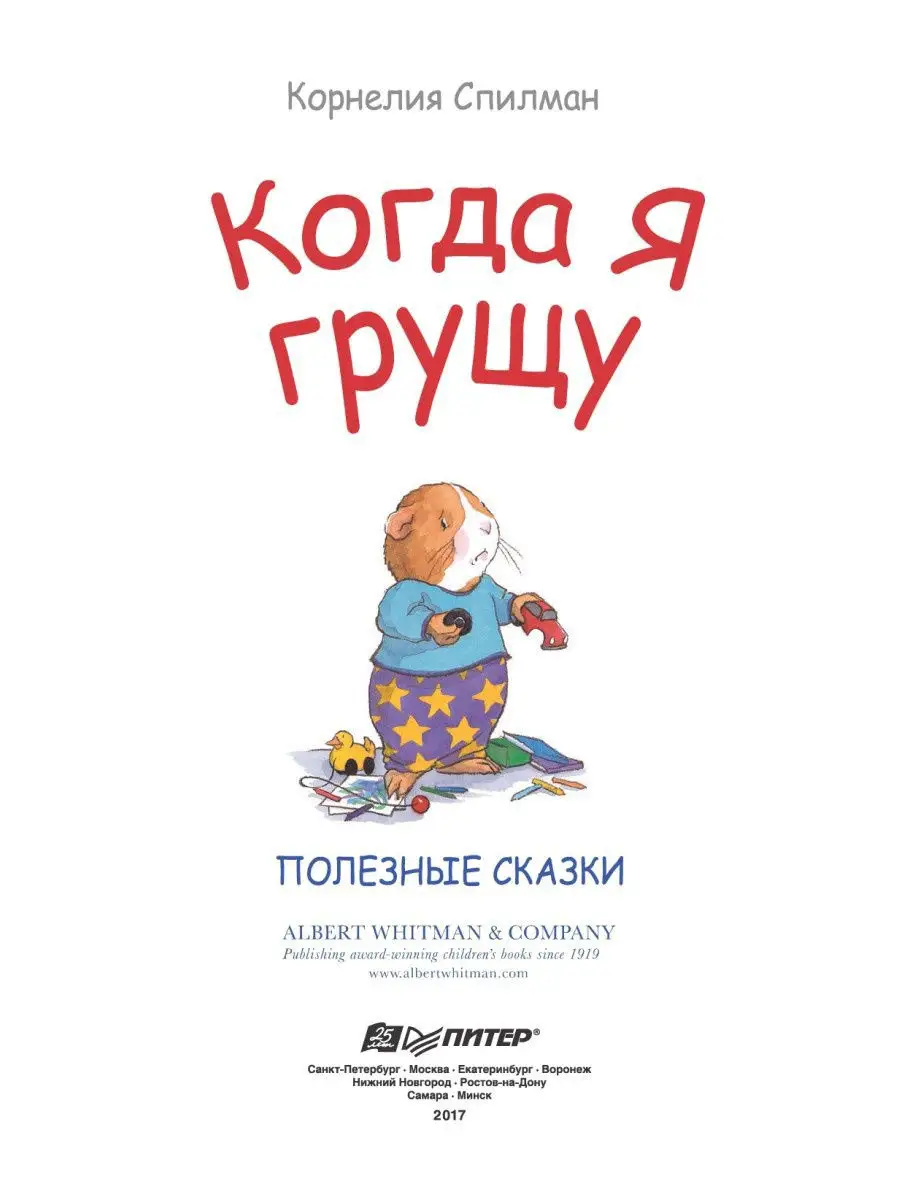 Корнелия Спилман

Когда я грущу

ПОЛЕЗНЫЕ СКАЗКИ

ALBERT WHITMAN & COMPANY
Publishing award-winning children's books since 1919
www.albertwhitman.com

25 лет ПИТЕР®

Санкт-Петербург · Москва · Екатеринбург · Воронеж
Нижний Новгород · Ростов-на-Дону
Самара · Минск
2017